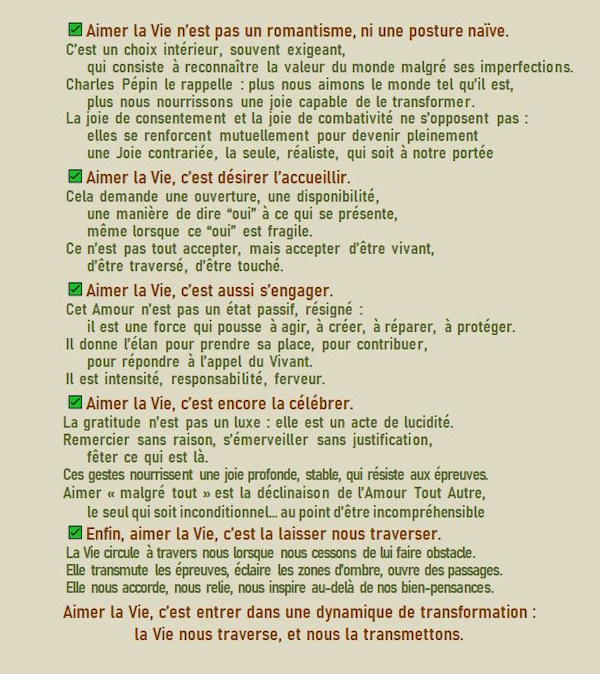 ✅ Aimer la Vie n'est pas un romantisme, ni une posture naïve.
C'est un choix intérieur, souvent exigeant, qui consiste à reconnaître la valeur du monde malgré ses imperfections.
Charles Pépin le rappelle : plus nous aimons le monde tel qu'il est, plus nous nourrissons une joie capable de le transformer.
La joie de consentement et la joie de combativité ne s'opposent pas : elles se renforcent mutuellement pour devenir pleinement une Joie contrariée, la seule, réaliste, qui soit à notre portée

✅ Aimer la Vie, c'est désirer l'accueillir.
Cela demande une ouverture, une disponibilité, une manière de dire "oui" à ce qui se présente, même lorsque ce "oui" est fragile.
Ce n'est pas tout accepter, mais accepter d'être vivant, d'être traversé, d'être touché.

✅ Aimer la Vie, c'est aussi s'engager.
Cet Amour n'est pas un état passif, résigné : il est une force qui pousse à agir, à créer, à réparer, à protéger.
Il donne l'élan pour prendre sa place, pour contribuer, pour répondre à l'appel du Vivant.
Il est intensité, responsabilité, ferveur.

✅ Aimer la Vie, c'est encore la célébrer.
La gratitude n'est pas un luxe : elle est un acte de lucidité.
Remercier sans raison, s'émerveiller sans justification, fêter ce qui est là.
Ces gestes nourrissent une joie profonde, stable, qui résiste aux épreuves.
Aimer « malgré tout » est la déclinaison de l'Amour Tout Autre, le seul qui soit inconditionnel... au point d'être incompréhensible

✅ Enfin, aimer la Vie, c'est la laisser nous traverser.
La Vie circule à travers nous lorsque nous cessons de lui faire obstacle.
Elle transmute les épreuves, éclaire les zones d'ombre, ouvre des passages.
Elle nous accorde, nous relie, nous inspire au-delà de nos bien-pensances.

Aimer la Vie, c'est entrer dans une dynamique de transformation : la Vie nous traverse, et nous la transmettons.